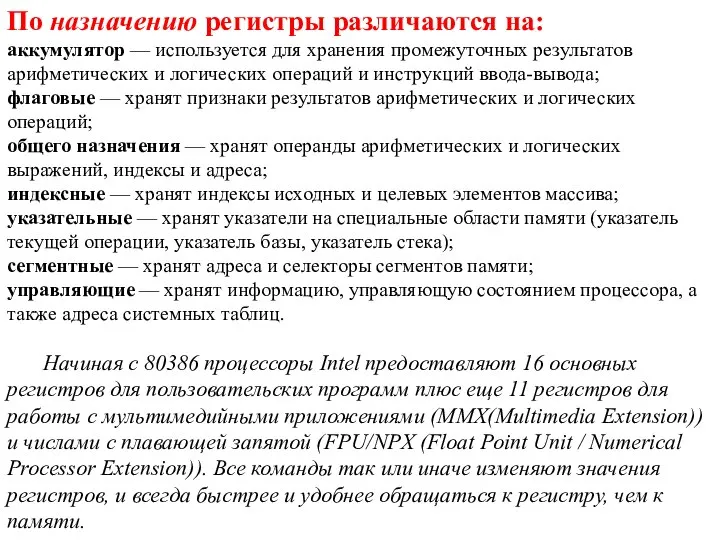 По назначению регистры различаются на:
аккумулятор — используется для хранения промежуточных результатов арифметических и логических операций и инструкций ввода-вывода;
флаговые — хранят признаки результатов арифметических и логических операций;
общего назначения — хранят операнды арифметических и логических выражений, индексы и адреса;
индексные — хранят индексы исходных и целевых элементов массива;
указательные — хранят указатели на специальные области памяти (указатель текущей операции, указатель базы, указатель стека);
сегментные — хранят адреса и селекторы сегментов памяти;
управляющие — хранят информацию, управляющую состоянием процессора, а также адреса системных таблиц.

Начиная с 80386 процессоры Intel предоставляют 16 основных регистров для пользовательских программ плюс еще 11 регистров для работы с мультимедийными приложениями (MMX(Multimedia Extension)) и числами с плавающей запятой (FPU/NPX (Float Point Unit / Numerical Processor Extension)). Все команды так или иначе изменяют значения регистров, и всегда быстрее и удобнее обращаться к регистру, чем к памяти.